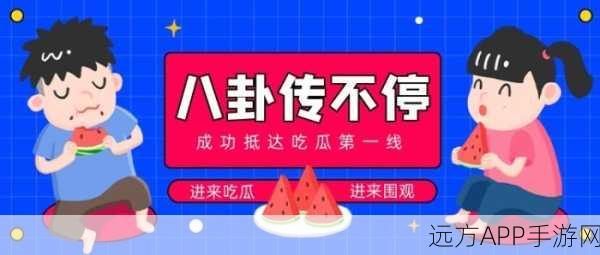 八卦传不停
成功抵达吃瓜第一线
进来吃瓜
进来围观
远方APP手游网